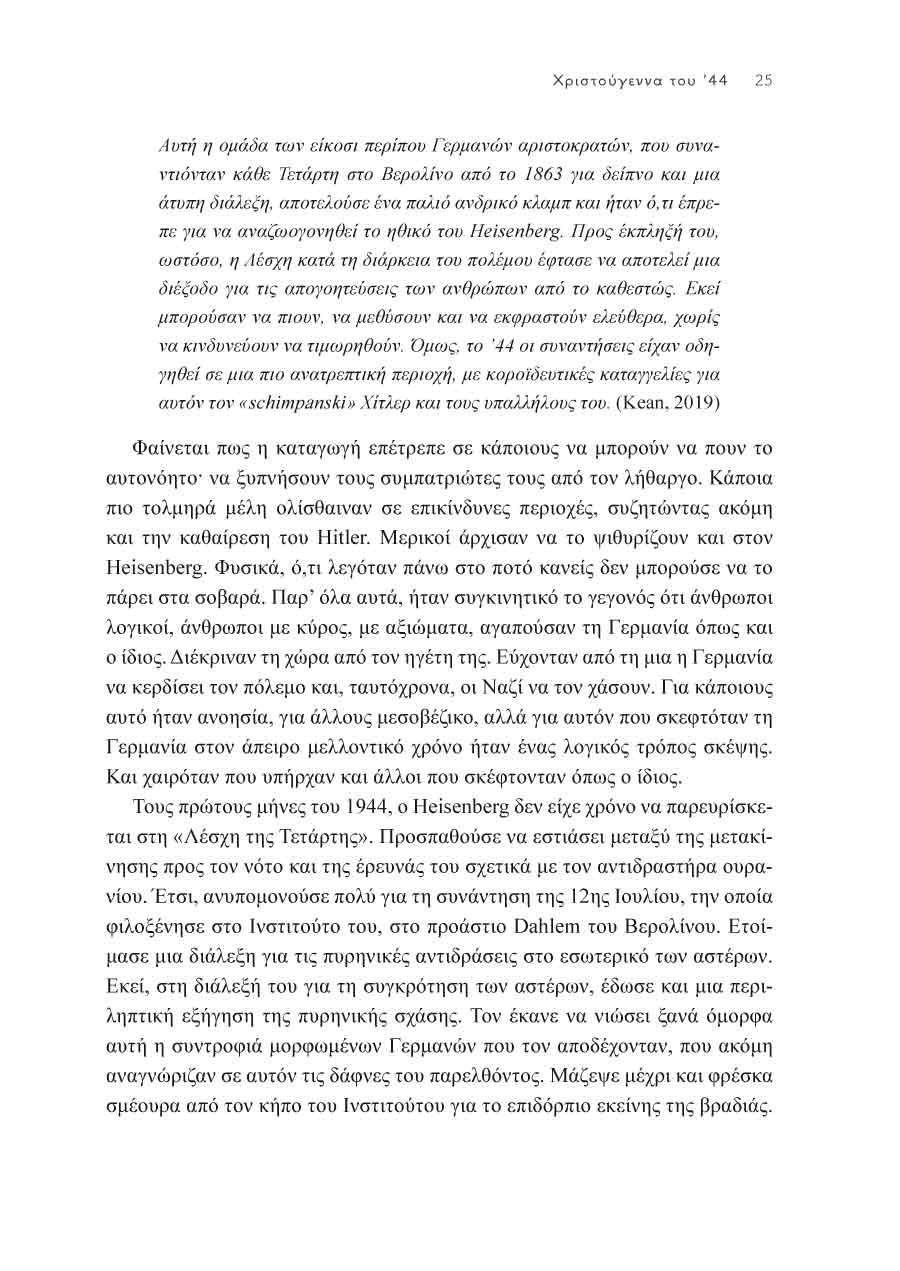 Χριστούγεννα του '44 25

Αυτή η ομάδα των είκοσι περίπου Γερμανών αριστοκρατών, που συναντιόνταν κάθε Τετάρτη στο Βερολίνο από το 1863 για δείπνο και μια άτυπη διάλεξη, αποτελούσε ένα παλιό ανδρικό κλαμπ και ήταν ό,τι έπρεπε για να αναζωογονηθεί το ηθικό του Heisenberg. Προς έκπληξή του, ωστόσο, η Λέσχη κατά τη διάρκεια του πολέμου έφτασε να αποτελεί μια διέξοδο για τις απογοητεύσεις των ανθρώπων από το καθεστώς. Εκεί μπορούσαν να πιουν, να μεθύσουν και να εκφραστούν ελεύθερα, χωρίς να κινδυνεύουν να τιμωρηθούν. Όμως, το '44 οι συναντήσεις είχαν οδηγηθεί σε μια πιο ανατρεπτική περιοχή, με κοροϊδευτικές καταγγελίες για αυτόν τον «schimpanski» Χίτλερ και τους υπαλλήλους του. (Kean, 2019)

Φαίνεται πως η καταγωγή επέτρεπε σε κάποιους να μπορούν να πουν το αυτονόητο· να ξυπνήσουν τους συμπατριώτες τους από τον λήθαργο. Κάποια πιο τολμηρά μέλη ολίσθαιναν σε επικίνδυνες περιοχές, συζητώντας ακόμη και την καθαίρεση του Hitler. Μερικοί άρχισαν να το ψιθυρίζουν και στον Heisenberg. Φυσικά, ό,τι λεγόταν πάνω στο ποτό κανείς δεν μπορούσε να το πάρει στα σοβαρά. Παρ' όλα αυτά, ήταν συγκινητικό το γεγονός ότι άνθρωποι λογικοί, άνθρωποι με κύρος, με αξιώματα, αγαπούσαν τη Γερμανία όπως και ο ίδιος. Διέκριναν τη χώρα από τον ηγέτη της. Εύχονταν από τη μια η Γερμανία να κερδίσει τον πόλεμο και, ταυτόχρονα, οι Ναζί να τον χάσουν. Για κάποιους αυτό ήταν ανοησία, για άλλους μεσοβέζικο, αλλά για αυτόν που σκεφτόταν τη Γερμανία στον άπειρο μελλοντικό χρόνο ήταν ένας λογικός τρόπος σκέψης. Και χαιρόταν που υπήρχαν και άλλοι που σκέφτονταν όπως ο ίδιος.

Τους πρώτους μήνες του 1944, ο Heisenberg δεν είχε χρόνο να παρευρίσκεται στη «Λέσχη της Τετάρτης». Προσπαθούσε να εστιάσει μεταξύ της μετακίνησης προς τον νότο και της έρευνάς του σχετικά με τον αντιδραστήρα ουρανίου. Έτσι, ανυπομονούσε πολύ για τη συνάντηση της 12ης Ιουλίου, την οποία φιλοξένησε στο Ινστιτούτο του, στο προάστιο Dahlem του Βερολίνου. Ετοίμασε μια διάλεξη για τις πυρηνικές αντιδράσεις στο εσωτερικό των αστέρων. Εκεί, στη διάλεξή του για τη συγκρότηση των αστέρων, έδωσε και μια περιληπτική εξήγηση της πυρηνικής σχάσης. Τον έκανε να νιώσει ξανά όμορφα αυτή η συντροφιά μορφωμένων Γερμανών που τον αποδέχονταν, που ακόμη αναγνώριζαν σε αυτόν τις δάφνες του παρελθόντος. Μάζεψε μέχρι και φρέσκα σμέουρα από τον κήπο του Ινστιτούτου για το επιδόρπιο εκείνης της βραδιάς.